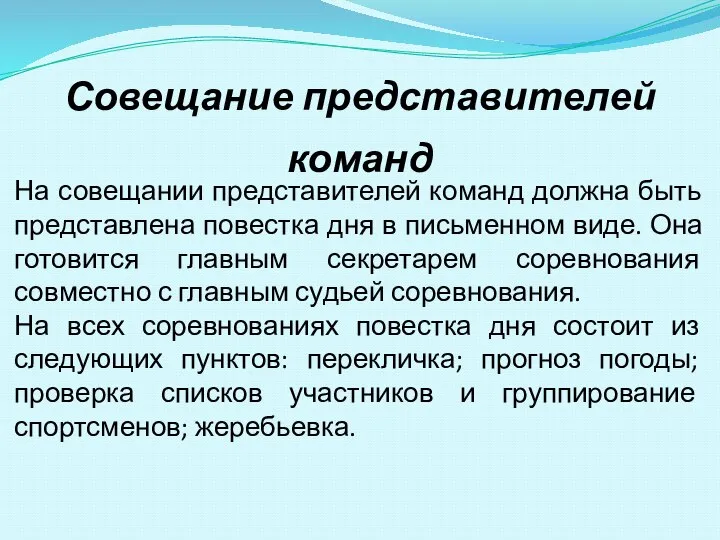 Совещание представителей команд

На совещании представителей команд должна быть представлена повестка дня в письменном виде. Она готовится главным секретарем соревнования совместно с главным судьей соревнования.

На всех соревнованиях повестка дня состоит из следующих пунктов: перекличка; прогноз погоды; проверка списков участников и группирование спортсменов; жеребьевка.